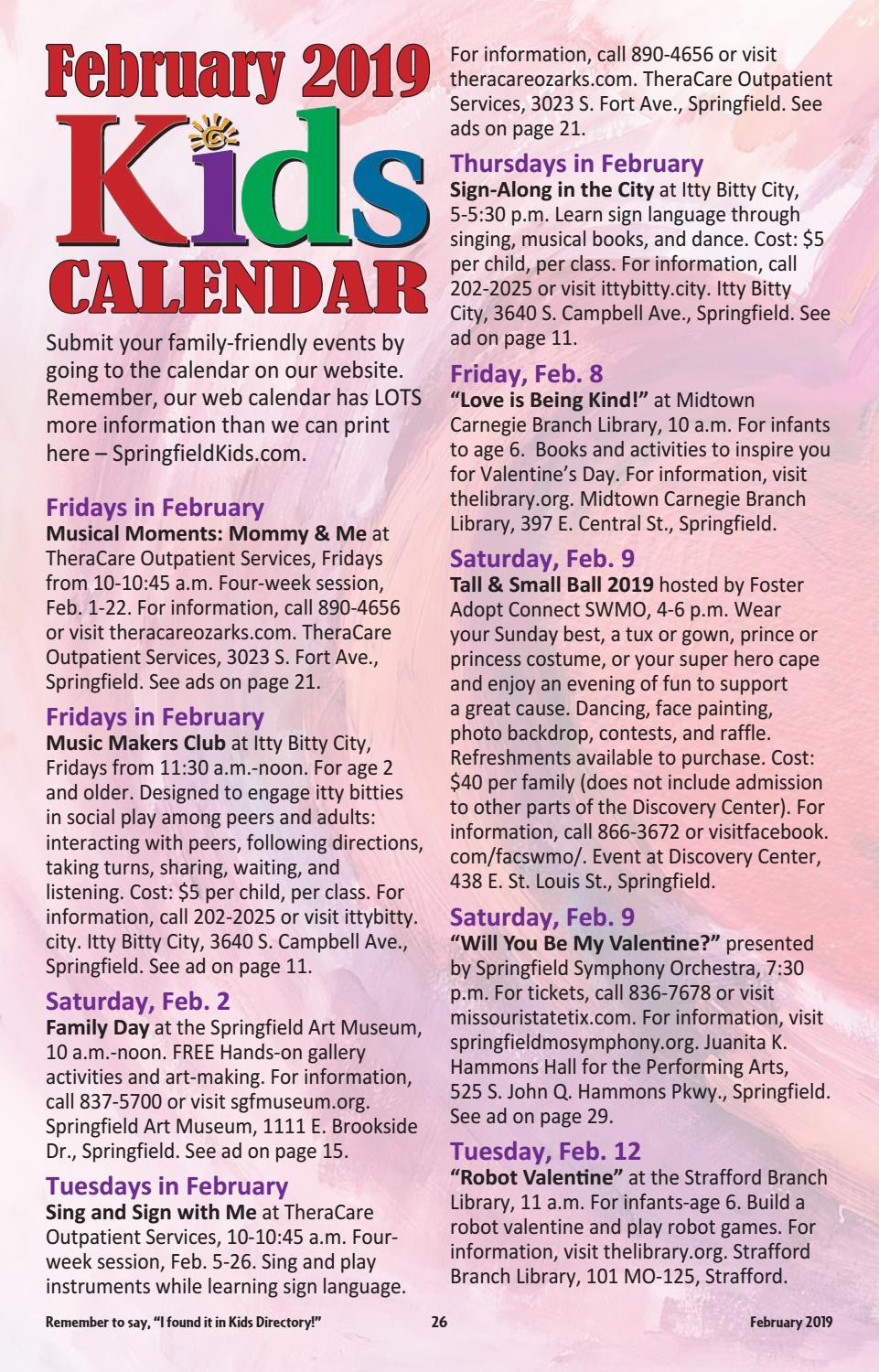 February 2019
Kids
CALENDAR

Submit your family-friendly events by going to the calendar on our website. Remember, our web calendar has LOTS more information than we can print here – SpringfieldKids.com.

Fridays in February
Musical Moments: Mommy & Me at TheraCare Outpatient Services, Fridays from 10-10:45 a.m. Four-week session, Feb. 1-22. For information, call 890-4656 or visit theracareozarks.com. TheraCare Outpatient Services, 3023 S. Fort Ave., Springfield. See ads on page 21.

Fridays in February
Music Makers Club at Itty Bitty City, Fridays from 11:30 a.m.-noon. For age 2 and older. Designed to engage itty bitties in social play among peers and adults: interacting with peers, following directions, taking turns, sharing, waiting, and listening. Cost: $5 per child, per class. For information, call 202-2025 or visit ittybitty.city. Itty Bitty City, 3640 S. Campbell Ave., Springfield. See ad on page 11.

Saturday, Feb. 2
Family Day at the Springfield Art Museum, 10 a.m.-noon. FREE Hands-on gallery activities and art-making. For information, call 837-5700 or visit sgfmuseum.org. Springfield Art Museum, 1111 E. Brookside Dr., Springfield. See ad on page 15.

Tuesdays in February
Sing and Sign with Me at TheraCare Outpatient Services, 10-10:45 a.m. Four-week session, Feb. 5-26. Sing and play instruments while learning sign language. For information, call 890-4656 or visit theracareozarks.com. TheraCare Outpatient Services, 3023 S. Fort Ave., Springfield. See ads on page 21.

Thursdays in February
Sign-Along in the City at Itty Bitty City, 5-5:30 p.m. Learn sign language through singing, musical books, and dance. Cost: $5 per child, per class. For information, call 202-2025 or visit ittybitty.city. Itty Bitty City, 3640 S. Campbell Ave., Springfield. See ad on page 11.

Friday, Feb. 8
"Love is Being Kind!" at Midtown Carnegie Branch Library, 10 a.m. For infants to age 6. Books and activities to inspire you for Valentine's Day. For information, visit thelibrary.org. Midtown Carnegie Branch Library, 397 E. Central St., Springfield.

Saturday, Feb. 9
Tall & Small Ball 2019 hosted by Foster Adopt Connect SWMO, 4-6 p.m. Wear your Sunday best, a tux or gown, prince or princess costume, or your super hero cape and enjoy an evening of fun to support a great cause. Dancing, face painting, photo backdrop, contests, and raffle. Refreshments available to purchase. Cost: $40 per family (does not include admission to other parts of the Discovery Center). For information, call 866-3672 or visitfacebook.com/facswmo/. Event at Discovery Center, 438 E. St. Louis St., Springfield.

Saturday, Feb. 9
"Will You Be My Valentine?" presented by Springfield Symphony Orchestra, 7:30 p.m. For tickets, call 836-7678 or visit missouristatetix.com. For information, visit springfieldmosymphony.org. Juanita K. Hammons Hall for the Performing Arts, 525 S. John Q. Hammons Pkwy., Springfield. See ad on page 29.

Tuesday, Feb. 12
"Robot Valentine" at the Strafford Branch Library, 11 a.m. For infants-age 6. Build a robot valentine and play robot games. For information, visit thelibrary.org. Strafford Branch Library, 101 MO-125, Strafford.

Remember to say, "I found it in Kids Directory!" 26 February 2019